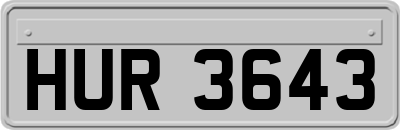 HUR 3643